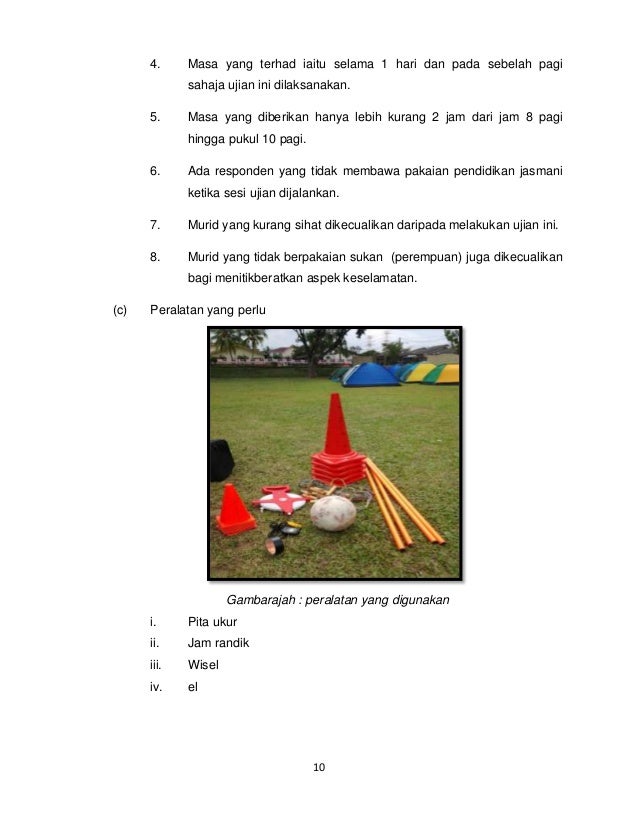 4. Masa yang terhad iaitu selama 1 hari dan pada sebelah pagi sahaja ujian ini dilaksanakan.

5. Masa yang diberikan hanya lebih kurang 2 jam dari jam 8 pagi hingga pukul 10 pagi.

6. Ada responden yang tidak membawa pakaian pendidikan jasmani ketika sesi ujian dijalankan.

7. Murid yang kurang sihat dikecualikan daripada melakukan ujian ini.

8. Murid yang tidak berpakaian sukan (perempuan) juga dikecualikan bagi menitikberatkan aspek keselamatan.

(c) Peralatan yang perlu

Gambarajah : peralatan yang digunakan

i. Pita ukur
ii. Jam randik
iii. Wisel
iv. el

10